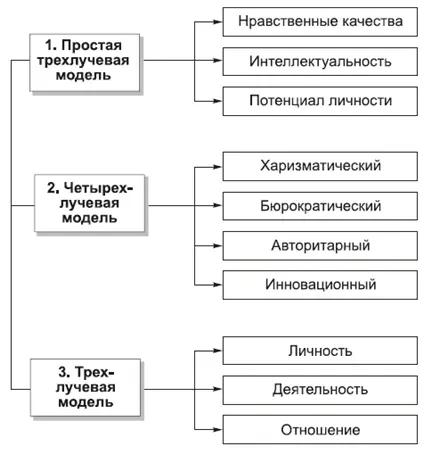 1. Простая трехлучевая модель

Нравственные качества

Интеллектуальность

Потенциал личности

2. Четырехлучевая модель

Харизматический

Бюрократический

Авторитарный

Инновационный

3. Трехлучевая модель

Личность

Деятельность

Отношение